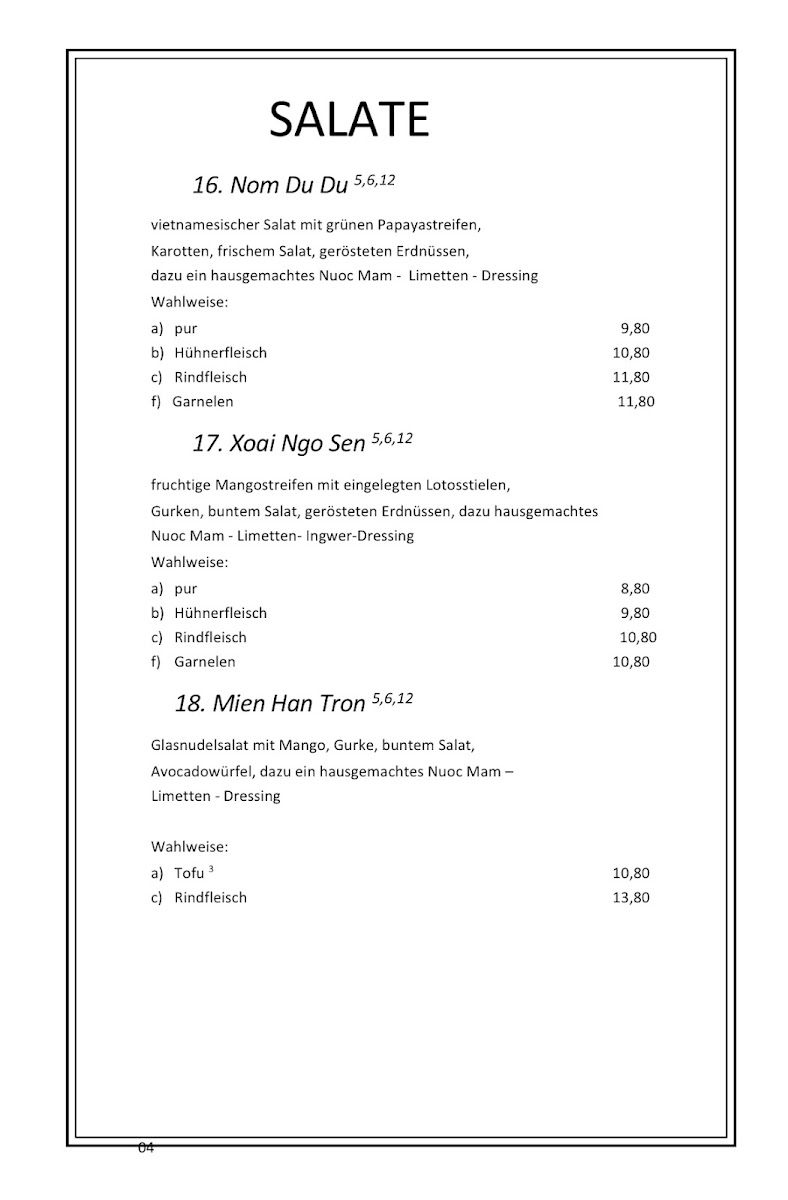 SALATE

16. Nom Du Du $^{5,6,12}$

vietnamesischer Salat mit grünen Papayastreifen, Karotten, frischem Salat, gerösteten Erdnüssen, dazu ein hausgemachtes Nuoc Mam - Limetten - Dressing

Wahlweise:

a) pur 9,80
b) Hühnerfleisch 10,80
c) Rindfleisch 11,80
f) Garnelen 11,80

17. Xoai Ngo Sen $^{5,6,12}$

fruchtige Mangostreifen mit eingelegten Lotosstielen, Gurken, buntem Salat, gerösteten Erdnüssen, dazu hausgemachtes Nuoc Mam - Limetten- Ingwer-Dressing

Wahlweise:

a) pur 8,80
b) Hühnerfleisch 9,80
c) Rindfleisch 10,80
f) Garnelen 10,80

18. Mien Han Tron $^{5,6,12}$

Glasnudelsalat mit Mango, Gurke, buntem Salat, Avocadowürfel, dazu ein hausgemachtes Nuoc Mam – Limetten - Dressing

Wahlweise:

a) Tofu $^{3}$ 10,80
c) Rindfleisch 13,80

04